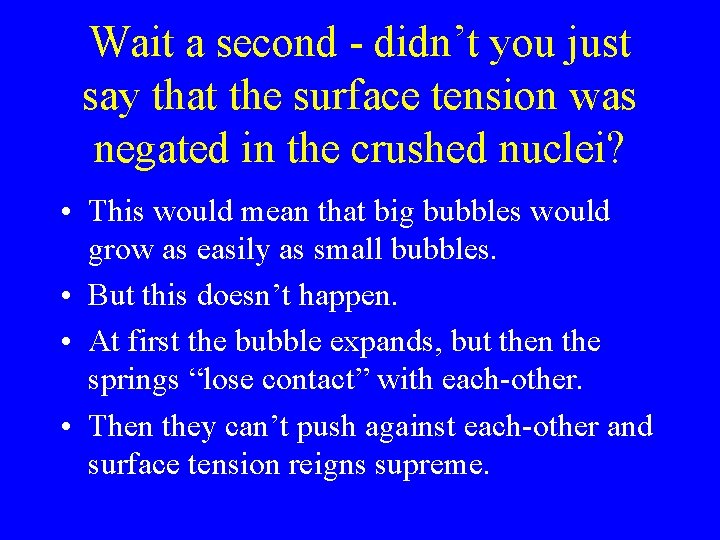 Wait a second - didn’t you just say that the surface tension was negated in the crushed nuclei?

• This would mean that big bubbles would grow as easily as small bubbles.

• But this doesn’t happen.

• At first the bubble expands, but then the springs “lose contact” with each-other.

• Then they can’t push against each-other and surface tension reigns supreme.